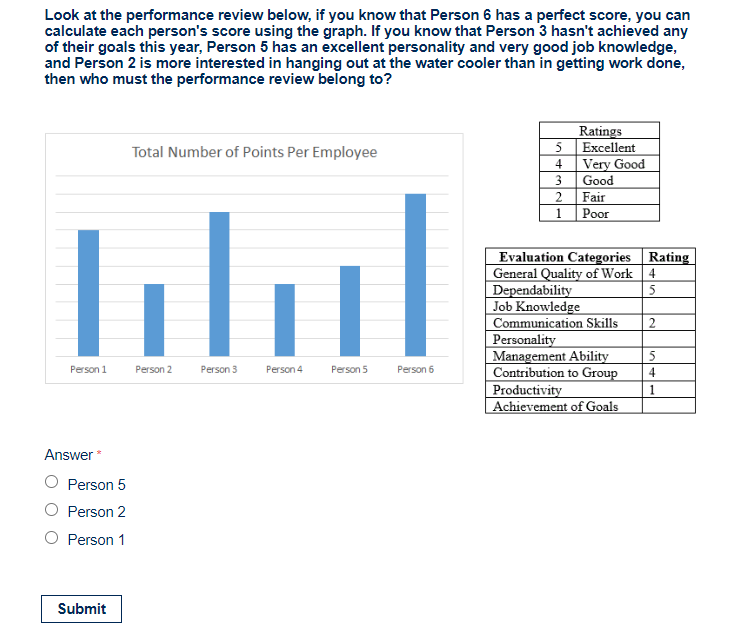 Look at the performance review below, if you know that Person 6 has a perfect score, you can calculate each person's score using the graph. If you know that Person 3 hasn't achieved any of their goals this year, Person 5 has an excellent personality and very good job knowledge, and Person 2 is more interested in hanging out at the water cooler than in getting work done, then who must the performance review belong to?

Total Number of Points Per Employee

Person 1 Person 2 Person 3 Person 4 Person 5 Person 6

| Ratings | |
|---|---|
| 5 | Excellent |
| 4 | Very Good |
| 3 | Good |
| 2 | Fair |
| 1 | Poor |

| Evaluation Categories | Rating |
|---|---|
| General Quality of Work | 4 |
| Dependability | 5 |
| Job Knowledge | |
| Communication Skills | 2 |
| Personality | |
| Management Ability | 5 |
| Contribution to Group | 4 |
| Productivity | 1 |
| Achievement of Goals | |

Answer *

Person 5

Person 2

Person 1

Submit